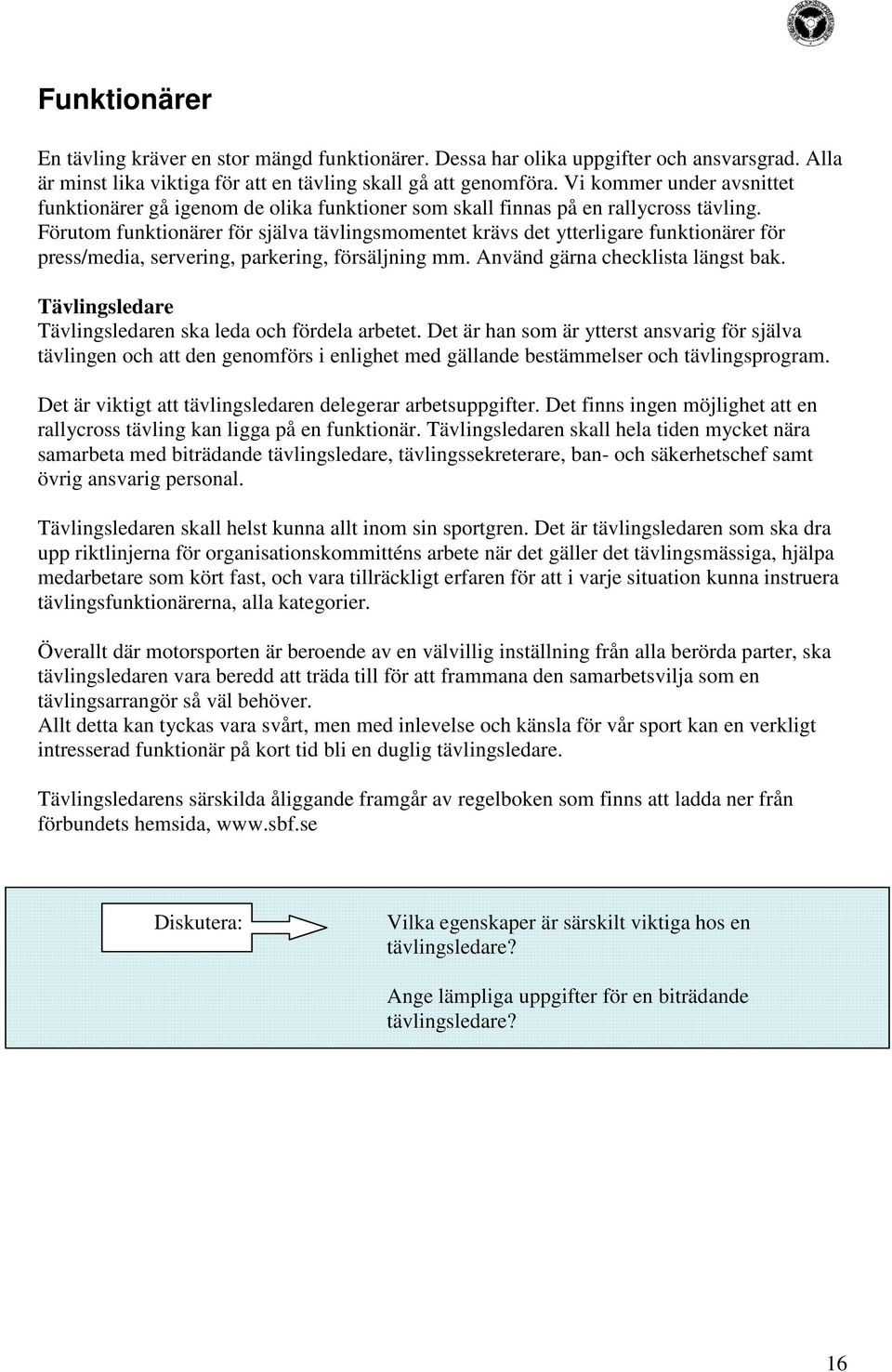 Funktionärer

En tävling kräver en stor mängd funktionärer. Dessa har olika uppgifter och ansvarsgrad. Alla är minst lika viktiga för att en tävling skall gå att genomföra. Vi kommer under avsnittet funktionärer gå igenom de olika funktioner som skall finnas på en rallycross tävling. Förutom funktionärer för själva tävlingsmomentet krävs det ytterligare funktionärer för press/media, servering, parkering, försäljning mm. Använd gärna checklista längst bak.

Tävlingsledare
Tävlingsledaren ska leda och fördela arbetet. Det är han som är ytterst ansvarig för själva tävlingen och att den genomförs i enlighet med gällande bestämmelser och tävlingsprogram.

Det är viktigt att tävlingsledaren delegerar arbetsuppgifter. Det finns ingen möjlighet att en rallycross tävling kan ligga på en funktionär. Tävlingsledaren skall hela tiden mycket nära samarbeta med biträdande tävlingsledare, tävlingssekreterare, ban- och säkerhetschef samt övrig ansvarig personal.

Tävlingsledaren skall helst kunna allt inom sin sportgren. Det är tävlingsledaren som ska dra upp riktlinjerna för organisationskommitténs arbete när det gäller det tävlingsmässiga, hjälpa medarbetare som kört fast, och vara tillräckligt erfaren för att i varje situation kunna instruera tävlingsfunktionärerna, alla kategorier.

Överallt där motorsporten är beroende av en välvillig inställning från alla berörda parter, ska tävlingsledaren vara beredd att träda till för att frammana den samarbetsvilja som en tävlingsarrangör så väl behöver.
Allt detta kan tyckas vara svårt, men med inlevelse och känsla för vår sport kan en verkligt intresserad funktionär på kort tid bli en duglig tävlingsledare.

Tävlingsledarens särskilda åliggande framgår av regelboken som finns att ladda ner från förbundets hemsida, www.sbf.se

Diskutera:

Vilka egenskaper är särskilt viktiga hos en tävlingsledare?

Ange lämpliga uppgifter för en biträdande tävlingsledare?

16